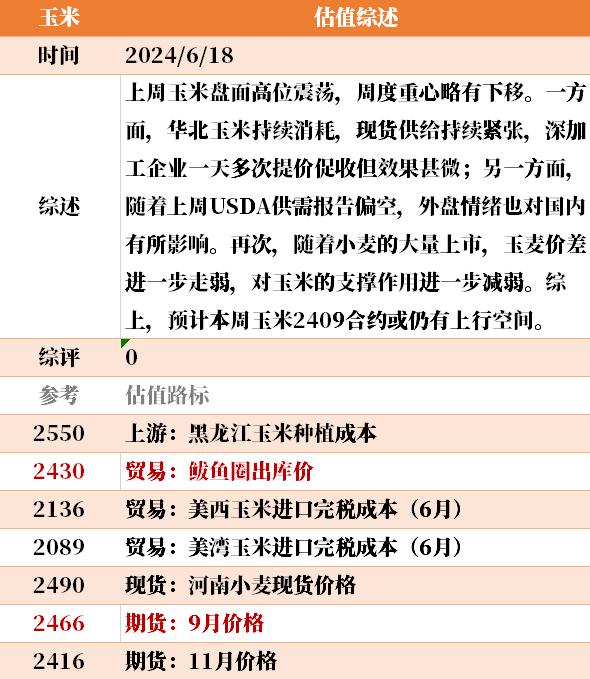 | 玉米 | 估值综述 |
|---|---|
| 时间 | 2024/6/18 |
| 综述 | 上周玉米盘面高位震荡，周度重心略有下移。一方面，华北玉米持续消耗，现货供给持续紧张，深加工企业一天多次提价促收但效果甚微；另一方面，随着上周USDA供需报告偏空，外盘情绪也对国内有所影响。再次，随着小麦的大量上市，玉麦价差进一步走弱，对玉米的支撑作用进一步减弱。综上，预计本周玉米2409合约或仍有上行空间。 |
| 综评 | 0 |
| 参考 | 估值路标 |
| 2550 | 上游：黑龙江玉米种植成本 |
| 2430 | 贸易：鲅鱼圈出库价 |
| 2136 | 贸易：美西玉米进口完税成本（6月） |
| 2089 | 贸易：美湾玉米进口完税成本（6月） |
| 2490 | 现货：河南小麦现货价格 |
| 2466 | 期货：9月价格 |
| 2416 | 期货：11月价格 |